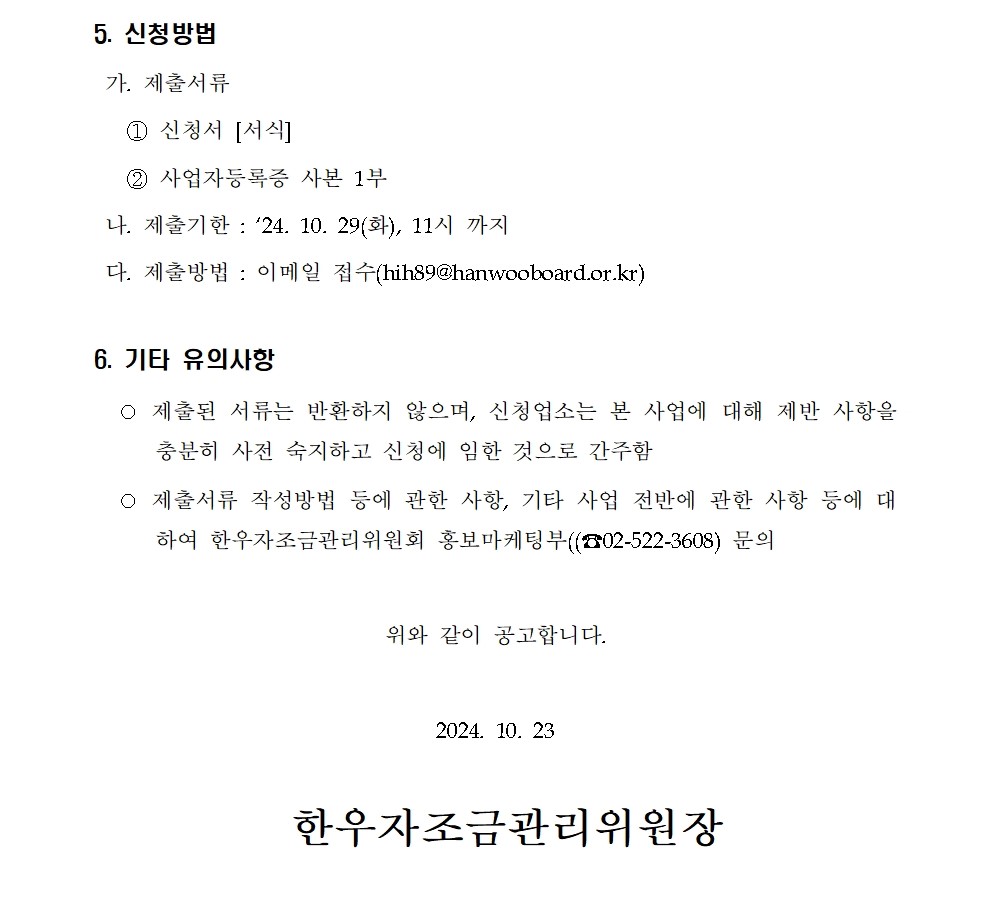 5. 신청방법

가. 제출서류

① 신청서 [서식]

② 사업자등록증 사본 1부

나. 제출기한 : ‘24. 10. 29(화), 11시 까지

다. 제출방법 : 이메일 접수(hih89@hanwooboard.or.kr)

6. 기타 유의사항

○ 제출된 서류는 반환하지 않으며, 신청업소는 본 사업에 대해 제반 사항을 충분히 사전 숙지하고 신청에 임한 것으로 간주함

○ 제출서류 작성방법 등에 관한 사항, 기타 사업 전반에 관한 사항 등에 대하여 한우자조금관리위원회 홍보마케팅부((☎02-522-3608) 문의

위와 같이 공고합니다.

2024. 10. 23

한우자조금관리위원장